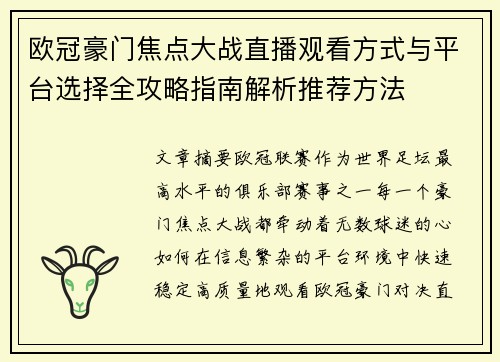 欧冠豪门焦点大战直播观看方式与平台选择全攻略指南解析推荐方法

文章摘要欧冠联赛作为世界足坛最高水平的俱乐部赛事之一每一个豪门焦点大战都牵动着无数球迷的心如何在信息繁杂的平台环境中快速稳定高质量地观看欧冠豪门对决直